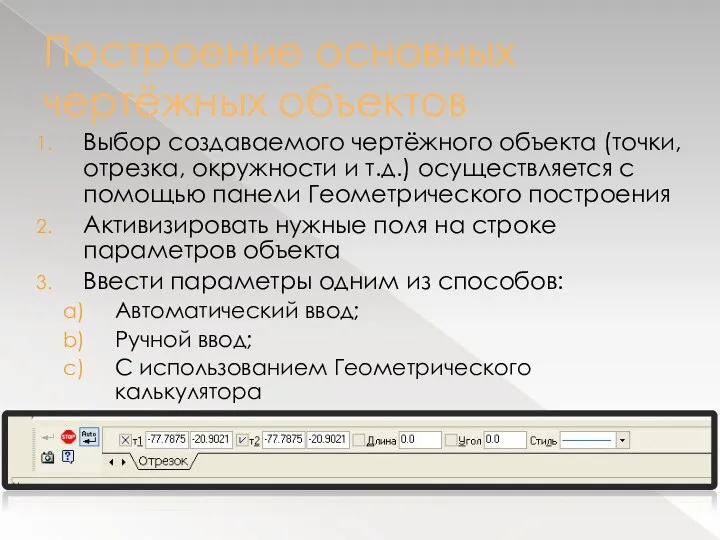 Построение основных чертёжных объектов

1. Выбор создаваемого чертёжного объекта (точки, отрезка, окружности и т.д.) осуществляется с помощью панели Геометрического построения
2. Активизировать нужные поля на строке параметров объекта
3. Ввести параметры одним из способов:
a) Автоматический ввод;
b) Ручной ввод;
c) С использованием Геометрического калькулятора

STOP Auto т1 -77.7875 -20.9021 т2 -77.7875 -20.9021 Длина 0.0 Угол 0.0 Стиль

Отрезок